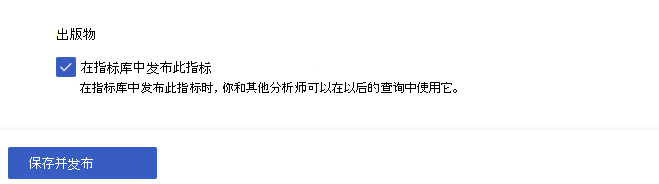 出版物

在指标库中发布此指标
在指标库中发布此指标时，你和其他分析师可以在以后的查询中使用它。

保存并发布